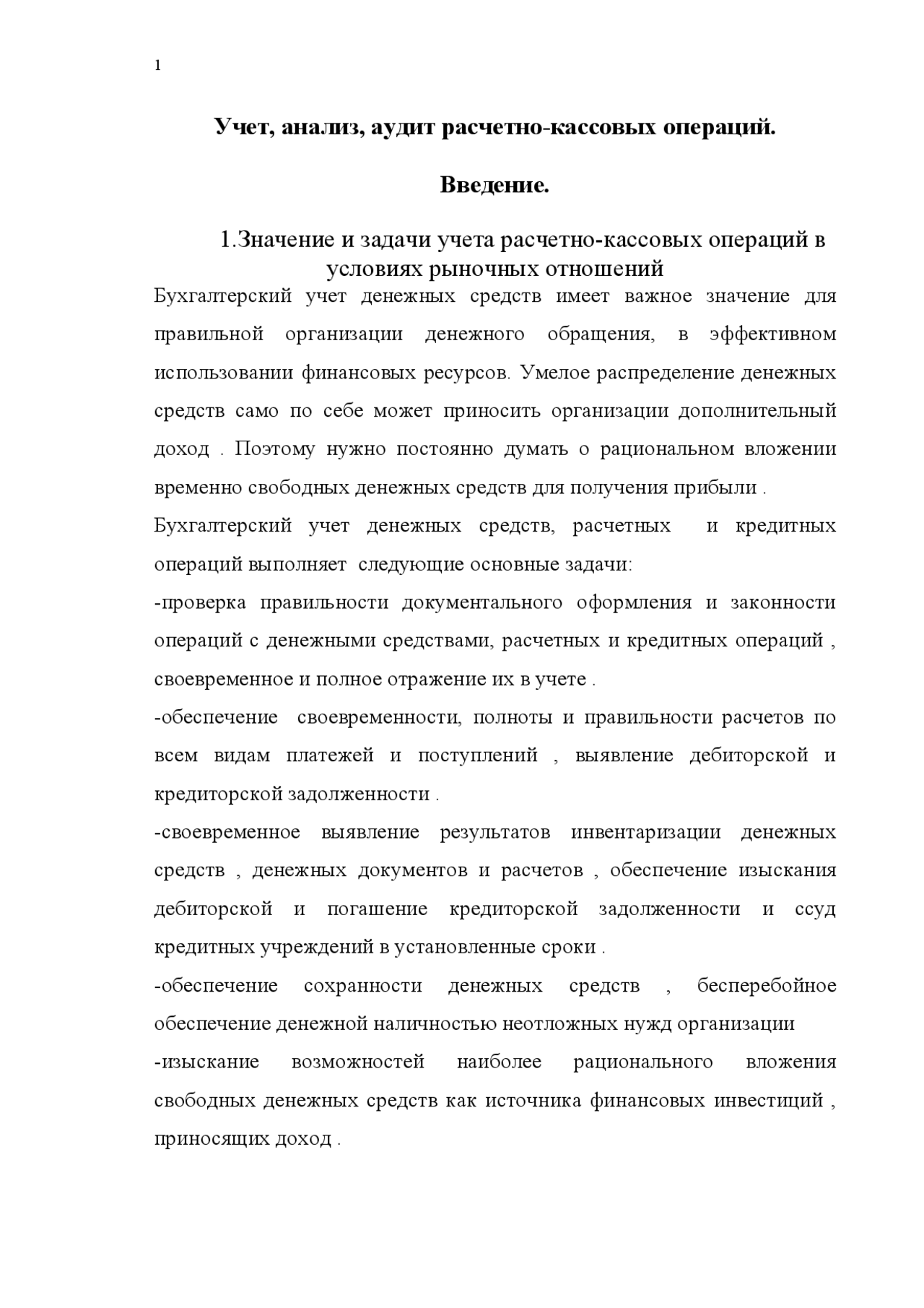 1

Учет, анализ, аудит расчетно-кассовых операций.

Введение.

1.Значение и задачи учета расчетно-кассовых операций в условиях рыночных отношений

Бухгалтерский учет денежных средств имеет важное значение для правильной организации денежного обращения, в эффективном использовании финансовых ресурсов. Умелое распределение денежных средств само по себе может приносить организации дополнительный доход . Поэтому нужно постоянно думать о рациональном вложении временно свободных денежных средств для получения прибыли .

Бухгалтерский учет денежных средств, расчетных и кредитных операций выполняет следующие основные задачи:

-проверка правильности документального оформления и законности операций с денежными средствами, расчетных и кредитных операций , своевременное и полное отражение их в учете .

-обеспечение своевременности, полноты и правильности расчетов по всем видам платежей и поступлений , выявление дебиторской и кредиторской задолженности .

-своевременное выявление результатов инвентаризации денежных средств , денежных документов и расчетов , обеспечение изыскания дебиторской и погашение кредиторской задолженности и ссуд кредитных учреждений в установленные сроки .

-обеспечение сохранности денежных средств , бесперебойное обеспечение денежной наличностью неотложных нужд организации

-изыскание возможностей наиболее рационального вложения свободных денежных средств как источника финансовых инвестиций , приносящих доход .